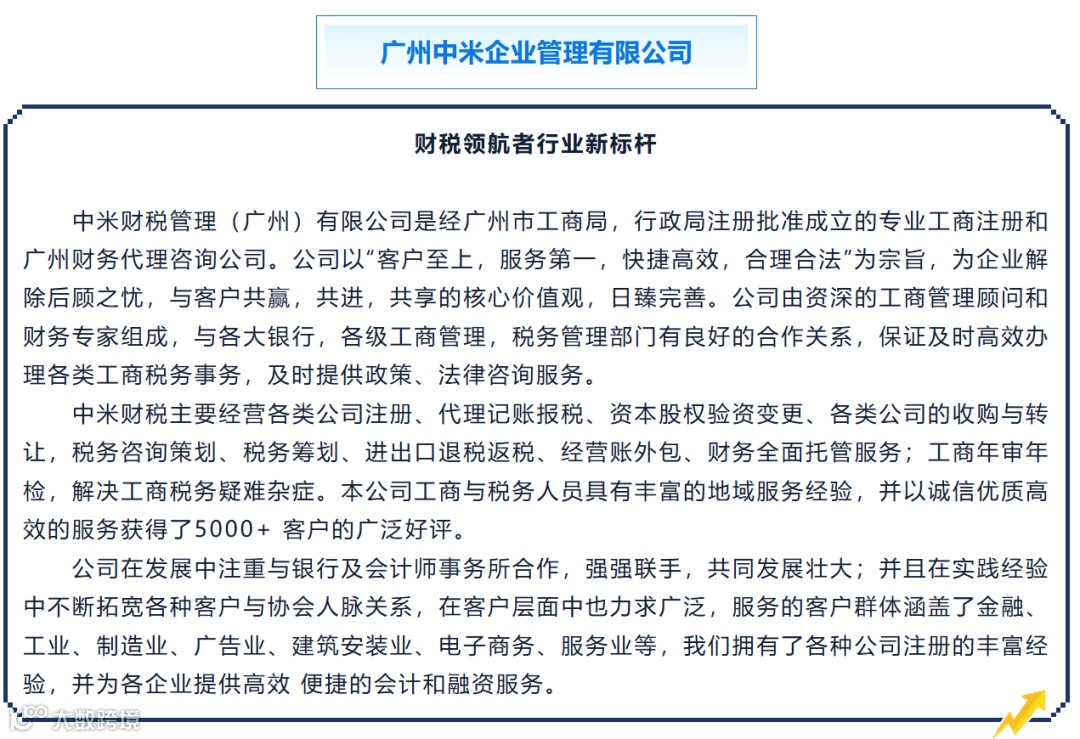 广州中米企业管理有限公司

财税领航者行业新标杆

中米财税管理（广州）有限公司是经广州市工商局，行政局注册批准成立的专业工商注册和广州财务代理咨询公司。公司以“客户至上，服务第一，快捷高效，合理合法”为宗旨，为企业解除后顾之忧，与客户共赢，共进，共享的核心价值观，日臻完善。公司由资深的工商管理顾问和财务专家组成，与各大银行，各级工商管理，税务管理部门有良好的合作关系，保证及时高效办理各类工商税务事务，及时提供政策、法律咨询服务。

中米财税主要经营各类公司注册、代理记账报税、资本股权验资变更、各类公司的收购与转让，税务咨询策划、税务筹划、进出口退税返税、经营账外包、财务全面托管服务；工商年审年检，解决工商税务疑难杂症。本公司工商与税务人员具有丰富的地域服务经验，并以诚信优质高效的服务获得了5000+ 客户的广泛好评。

公司在发展中注重与银行及会计师事务所合作，强强联手，共同发展壮大；并且在实践经验中不断拓宽各种客户与协会人脉关系，在客户层面中也力求广泛，服务的客户群体涵盖了金融、工业、制造业、广告业、建筑安装业、电子商务、服务业等，我们拥有了各种公司注册的丰富经验，并为各企业提供高效 便捷的会计和融资服务。

大数跨境